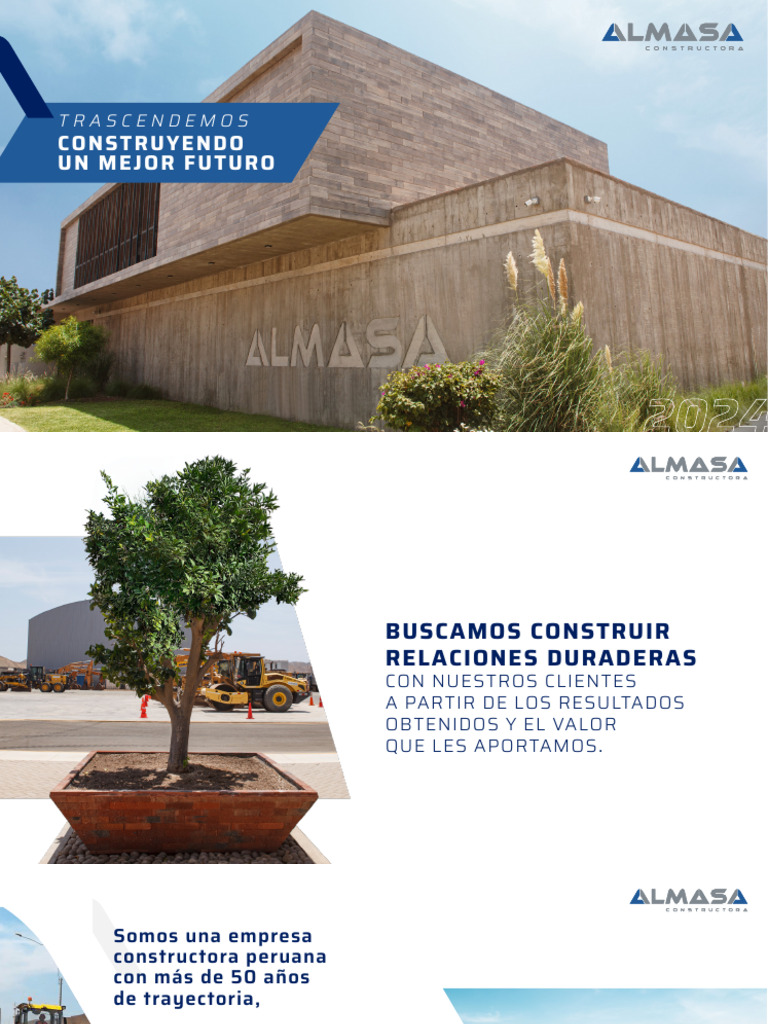 ALMASA
CONSTRUCTORA

TRASCENDEMOS
CONSTRUYENDO UN MEJOR FUTURO

ALMASA

2024

ALMASA
CONSTRUCTORA

BUSCAMOS CONSTRUIR RELACIONES DURADERAS
CON NUESTROS CLIENTES A PARTIR DE LOS RESULTADOS OBTENIDOS Y EL VALOR QUE LES APORTAMOS.

ALMASA
CONSTRUCTORA

Somos una empresa constructora peruana con más de 50 años de trayectoria,